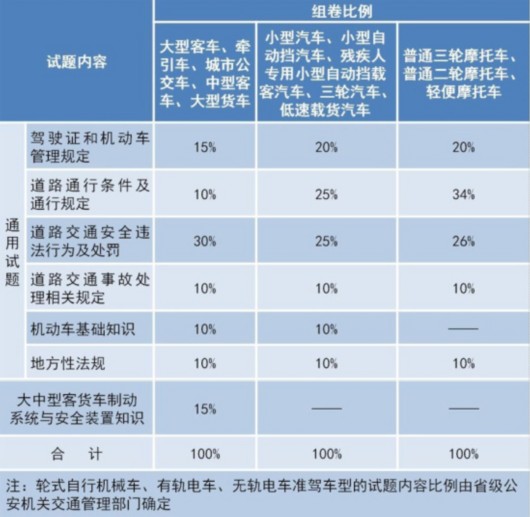 | 试题内容 | | 组卷比例 | | |
|---|---|---|---|---|
| | | 大型客车、牵引车、城市公交车、中型客车、大型货车 | 小型汽车、小型自动挡汽车、残疾人专用小型自动挡载客汽车、三轮汽车、低速载货汽车 | 普通三轮摩托车、普通二轮摩托车、轻便摩托车 |
| 通用试题 | 驾驶证和机动车管理规定 | 15% | 20% | 20% |
| | 道路通行条件及通行规定 | 10% | 25% | 34% |
| | 道路交通安全违法行为及处罚 | 30% | 25% | 26% |
| | 道路交通事故处理相关规定 | 10% | 10% | 10% |
| | 机动车基础知识 | 10% | 10% | —— |
| | 地方性法规 | 10% | 10% | 10% |
| 大中型客货车制动系统与安全装置知识 | | 15% | —— | —— |
| 合 计 | | 100% | 100% | 100% |

注：轮式自行机械车、有轨电车、无轨电车准驾车型的试题内容比例由省级公安机关交通管理部门确定